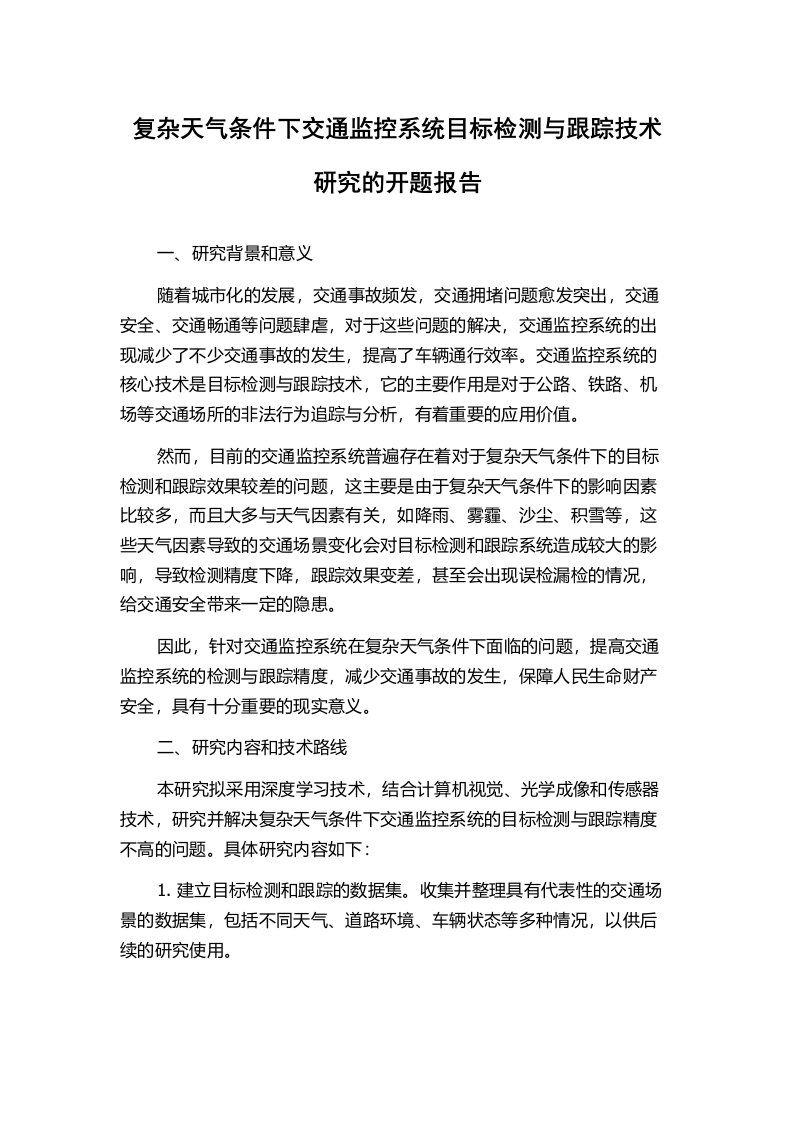 复杂天气条件下交通监控系统目标检测与跟踪技术研究的开题报告

一、研究背景和意义

随着城市化的发展，交通事故频发，交通拥堵问题愈发突出，交通安全、交通畅通等问题肆虐，对于这些问题的解决，交通监控系统的出现减少了不少交通事故的发生，提高了车辆通行效率。交通监控系统的核心技术是目标检测与跟踪技术，它的主要作用是对于公路、铁路、机场等交通场所的非法行为追踪与分析，有着重要的应用价值。

然而，目前的交通监控系统普遍存在着对于复杂天气条件下的目标检测和跟踪效果较差的问题，这主要是由于复杂天气条件下的影响因素比较多，而且大多与天气因素有关，如降雨、雾霾、沙尘、积雪等，这些天气因素导致的交通场景变化会对目标检测和跟踪系统造成较大的影响，导致检测精度下降，跟踪效果变差，甚至会出现误检漏检的情况，给交通安全带来一定的隐患。

因此，针对交通监控系统在复杂天气条件下面临的问题，提高交通监控系统的检测与跟踪精度，减少交通事故的发生，保障人民生命财产安全，具有十分重要的现实意义。

二、研究内容和技术路线

本研究拟采用深度学习技术，结合计算机视觉、光学成像和传感器技术，研究并解决复杂天气条件下交通监控系统的目标检测与跟踪精度不高的问题。具体研究内容如下：

1. 建立目标检测和跟踪的数据集。收集并整理具有代表性的交通场景的数据集，包括不同天气、道路环境、车辆状态等多种情况，以供后续的研究使用。